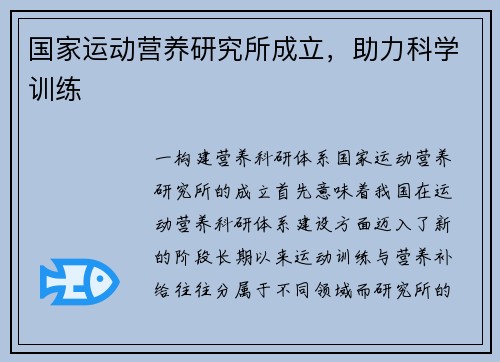 国家运动营养研究所成立，助力科学训练

一构建营养科研体系国家运动营养研究所的成立首先意味着我国在运动营养科研体系建设方面迈入了新的阶段长期以来运动训练与营养补给往往分属于不同领域而研究所的